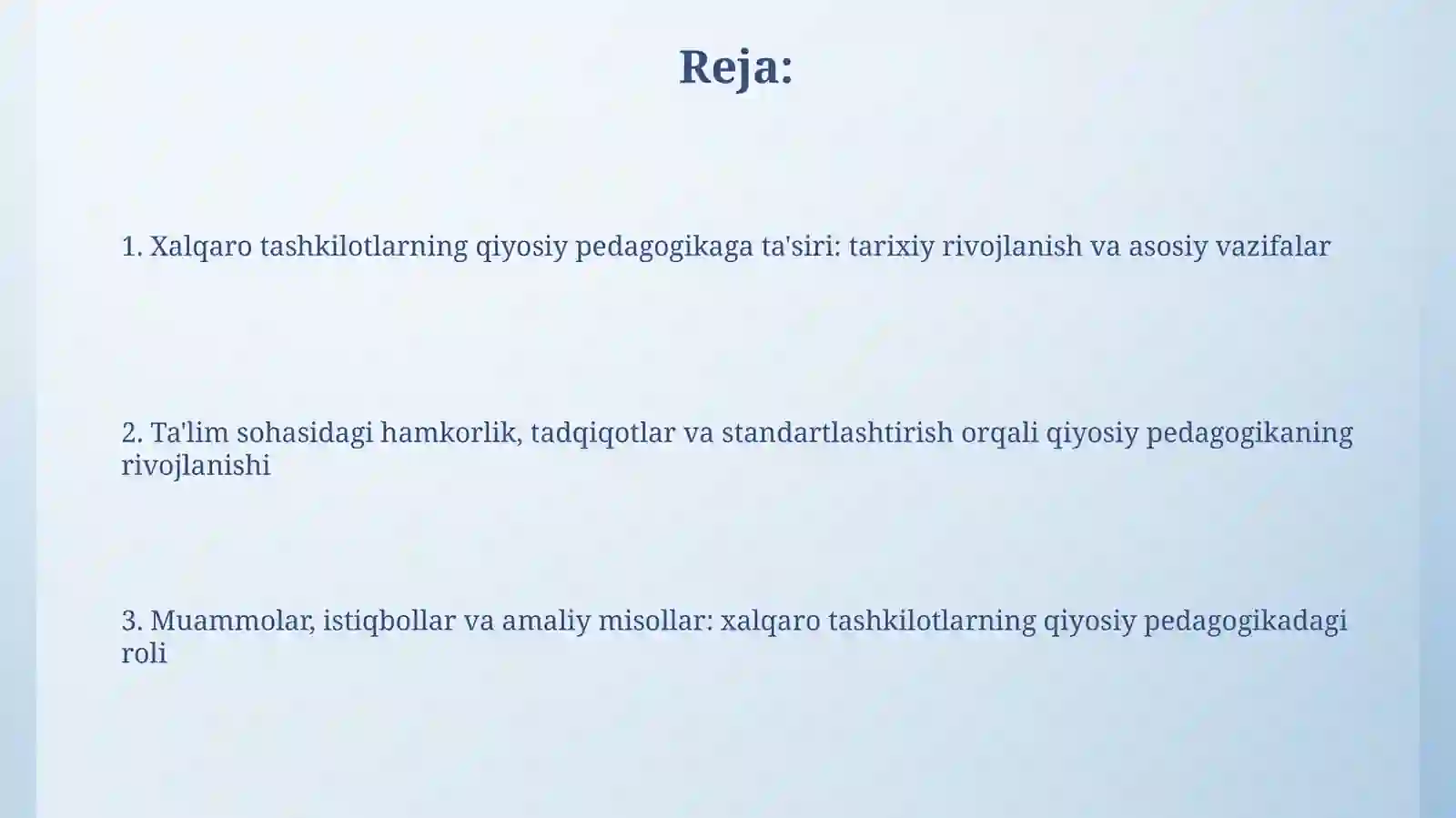 Reja:

1. Xalqaro tashkilotlarning qiyosiy pedagogikaga ta'siri: tarixiy rivojlanish va asosiy vazifalar

2. Ta'lim sohasidagi hamkorlik, tadqiqotlar va standartlashtirish orqali qiyosiy pedagogikaning rivojlanishi

3. Muammolar, istiqbollar va amaliy misollar: xalqaro tashkilotlarning qiyosiy pedagogikadagi roli